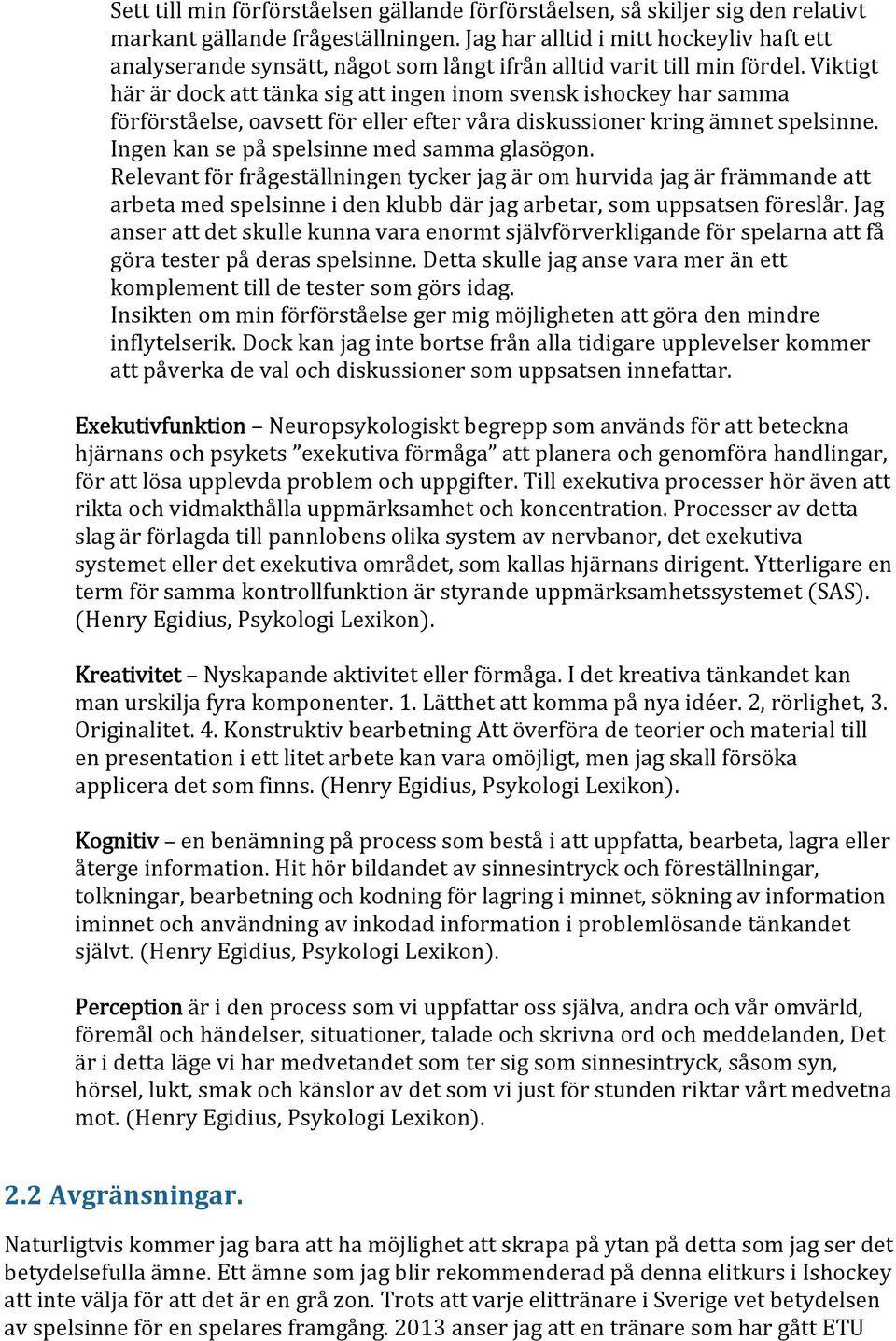 Sett till min förförståelsen gällande förförståelsen, så skiljer sig den relativt markant gällande frågeställningen. Jag har alltid i mitt hockeyliv haft ett analyserande synsätt, något som långt ifrån alltid varit till min fördel. Viktigt här är dock att tänka sig att ingen inom svensk ishockey har samma förförståelse, oavsett för eller efter våra diskussioner kring ämnet spelsinne. Ingen kan se på spelsinne med samma glasögon.
Relevant för frågeställningen tycker jag är om hurvida jag är främmande att arbeta med spelsinne i den klubb där jag arbetar, som uppsatsen föreslår. Jag anser att det skulle kunna vara enormt självförverkligande för spelarna att få göra tester på deras spelsinne. Detta skulle jag anse vara mer än ett komplement till de tester som görs idag.
Insikten om min förförståelse ger mig möjligheten att göra den mindre inflytelserik. Dock kan jag inte bortse från alla tidigare upplevelser kommer att påverka de val och diskussioner som uppsatsen innefattar.

Exekutivfunktion – Neuropsykologiskt begrepp som används för att beteckna hjärnans och psykets ”exekutiva förmåga” att planera och genomföra handlingar, för att lösa upplevda problem och uppgifter. Till exekutiva processer hör även att rikta och vidmakthålla uppmärksamhet och koncentration. Processer av detta slag är förlagda till pannlobens olika system av nervbanor, det exekutiva systemet eller det exekutiva området, som kallas hjärnans dirigent. Ytterligare en term för samma kontrollfunktion är styrande uppmärksamhetssystemet (SAS). (Henry Egidius, Psykologi Lexikon).

Kreativitet – Nyskapande aktivitet eller förmåga. I det kreativa tänkandet kan man urskilja fyra komponenter. 1. Lätthet att komma på nya idéer. 2, rörlighet, 3. Originalitet. 4. Konstruktiv bearbetning Att överföra de teorier och material till en presentation i ett litet arbete kan vara omöjligt, men jag skall försöka applicera det som finns. (Henry Egidius, Psykologi Lexikon).

Kognitiv – en benämning på process som bestå i att uppfatta, bearbeta, lagra eller återge information. Hit hör bildandet av sinnesintryck och föreställningar, tolkningar, bearbetning och kodning för lagring i minnet, sökning av information iminnet och användning av inkodad information i problemlösande tänkandet självt. (Henry Egidius, Psykologi Lexikon).

Perception är i den process som vi uppfattar oss själva, andra och vår omvärld, föremål och händelser, situationer, talade och skrivna ord och meddelanden, Det är i detta läge vi har medvetandet som ter sig som sinnesintryck, såsom syn, hörsel, lukt, smak och känslor av det som vi just för stunden riktar vårt medvetna mot. (Henry Egidius, Psykologi Lexikon).

2.2 Avgränsningar.

Naturligtvis kommer jag bara att ha möjlighet att skrapa på ytan på detta som jag ser det betydelsefulla ämne. Ett ämne som jag blir rekommenderad på denna elitkurs i Ishockey att inte välja för att det är en grå zon. Trots att varje elittränare i Sverige vet betydelsen av spelsinne för en spelares framgång. 2013 anser jag att en tränare som har gått ETU